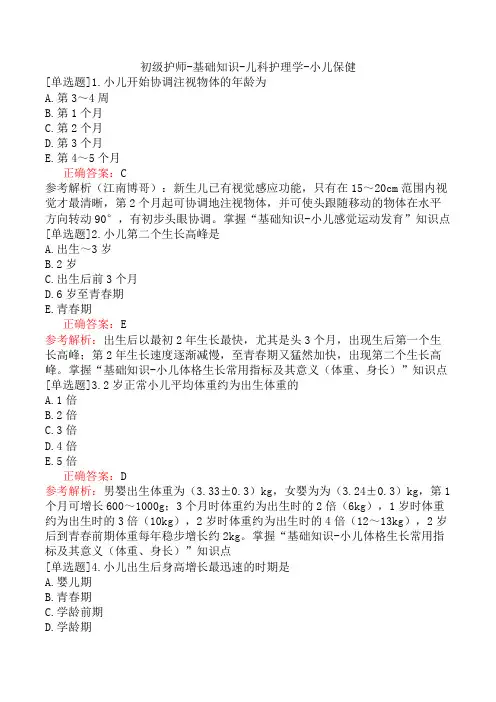 初级护师-基础知识-儿科护理学-小儿保健

[单选题]1.小儿开始协调注视物体的年龄为
A.第3～4周
B.第1个月
C.第2个月
D.第3个月
E.第4～5个月

正确答案：C

参考解析（江南博哥）：新生儿已有视觉感应功能，只有在15～20cm范围内视觉才最清晰，第2个月起可协调地注视物体，并可使头跟随移动的物体在水平方向转动90°，有初步头眼协调。掌握“基础知识-小儿感觉运动发育”知识点

[单选题]2.小儿第二个生长高峰是
A.出生～3岁
B.2岁
C.出生后前3个月
D.6岁至青春期
E.青春期

正确答案：E

参考解析：出生后以最初2年生长最快，尤其是头3个月，出现生后第一个生长高峰；第2年生长速度逐渐减慢，至青春期又猛然加快，出现第二个生长高峰。掌握“基础知识-小儿体格生长常用指标及其意义（体重、身长）”知识点

[单选题]3.2岁正常小儿平均体重约为出生体重的
A.1倍
B.2倍
C.3倍
D.4倍
E.5倍

正确答案：D

参考解析：男婴出生体重为（3.33±0.3）kg，女婴为为（3.24±0.3）kg，第1个月可增长600～1000g；3个月时体重约为出生时的2倍（6kg），1岁时体重约为出生时的3倍（10kg），2岁时体重约为出生时的4倍（12～13kg），2岁后到青春前期体重每年稳步增长约2kg。掌握“基础知识-小儿体格生长常用指标及其意义（体重、身长）”知识点

[单选题]4.小儿出生后身高增长最迅速的时期是
A.婴儿期
B.青春期
C.学龄前期
D.学龄期